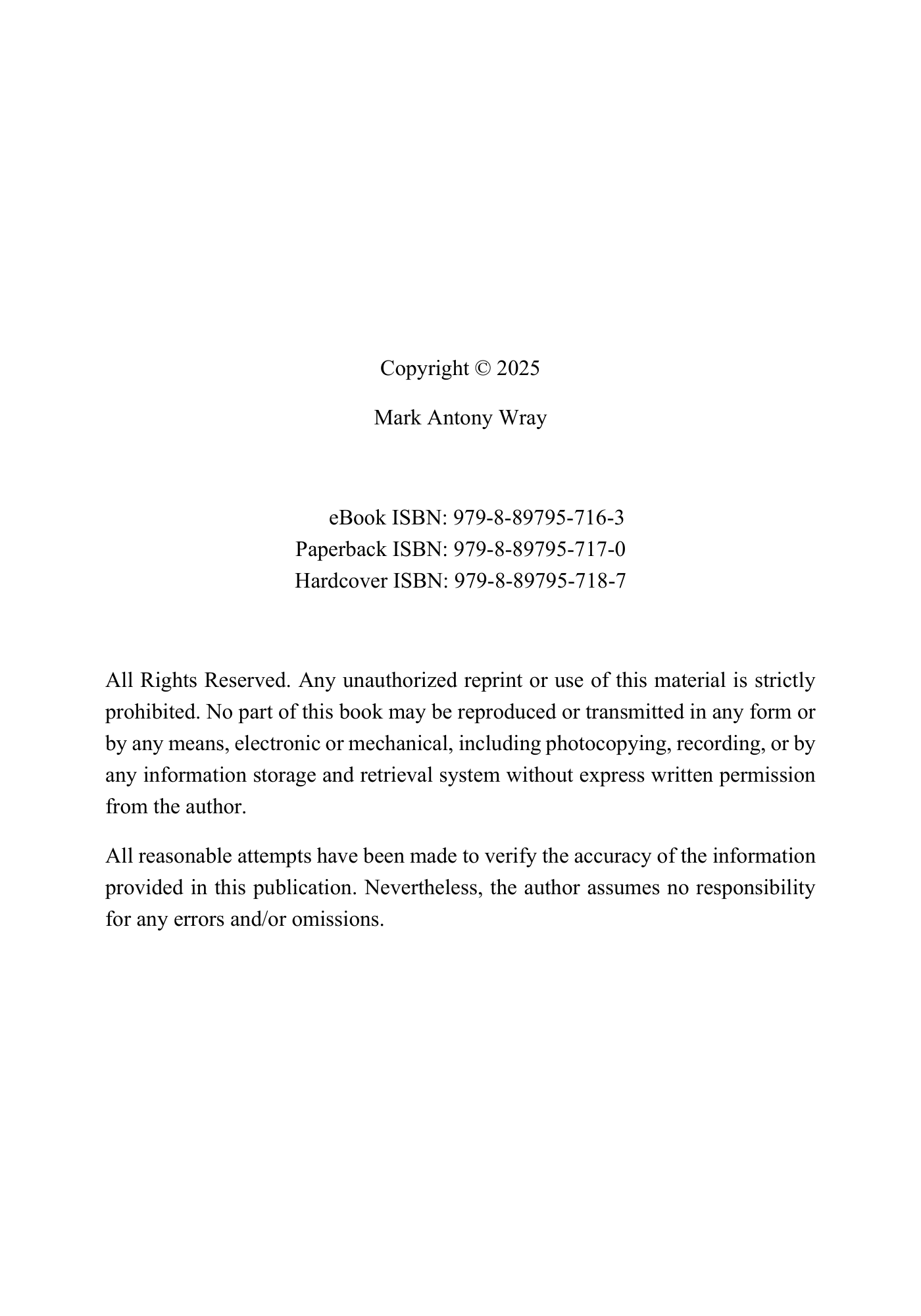 Copyright © 2025

Mark Antony Wray

eBook ISBN: 979-8-89795-716-3
Paperback ISBN: 979-8-89795-717-0
Hardcover ISBN: 979-8-89795-718-7

All Rights Reserved. Any unauthorized reprint or use of this material is strictly prohibited. No part of this book may be reproduced or transmitted in any form or by any means, electronic or mechanical, including photocopying, recording, or by any information storage and retrieval system without express written permission from the author.

All reasonable attempts have been made to verify the accuracy of the information provided in this publication. Nevertheless, the author assumes no responsibility for any errors and/or omissions.